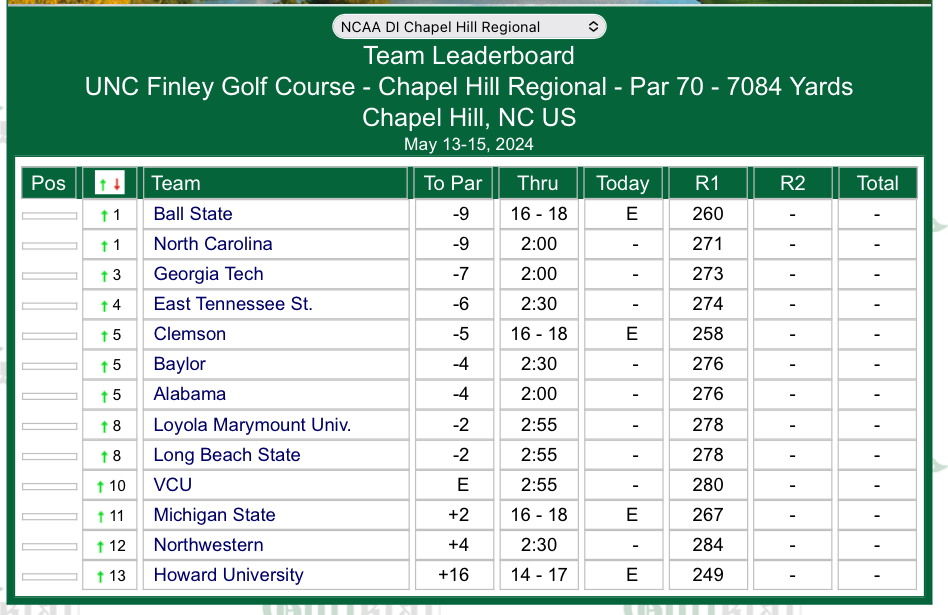 NCAA DI Chapel Hill Regional

Team Leaderboard
UNC Finley Golf Course - Chapel Hill Regional - Par 70 - 7084 Yards
Chapel Hill, NC US
May 13-15, 2024

| Pos | ↑↓ | Team | To Par | Thru | Today | R1 | R2 | Total |
|---|---|---|---|---|---|---|---|---|
| | ↑1 | Ball State | -9 | 16 - 18 | E | 260 | - | - |
| | ↑1 | North Carolina | -9 | 2:00 | - | 271 | - | - |
| | ↑3 | Georgia Tech | -7 | 2:00 | - | 273 | - | - |
| | ↑4 | East Tennessee St. | -6 | 2:30 | - | 274 | - | - |
| | ↑5 | Clemson | -5 | 16 - 18 | E | 258 | - | - |
| | ↑5 | Baylor | -4 | 2:30 | - | 276 | - | - |
| | ↑5 | Alabama | -4 | 2:00 | - | 276 | - | - |
| | ↑8 | Loyola Marymount Univ. | -2 | 2:55 | - | 278 | - | - |
| | ↑8 | Long Beach State | -2 | 2:55 | - | 278 | - | - |
| | ↑10 | VCU | E | 2:55 | - | 280 | - | - |
| | ↑11 | Michigan State | +2 | 16 - 18 | E | 267 | - | - |
| | ↑12 | Northwestern | +4 | 2:30 | - | 284 | - | - |
| | ↑13 | Howard University | +16 | 14 - 17 | E | 249 | - | - |